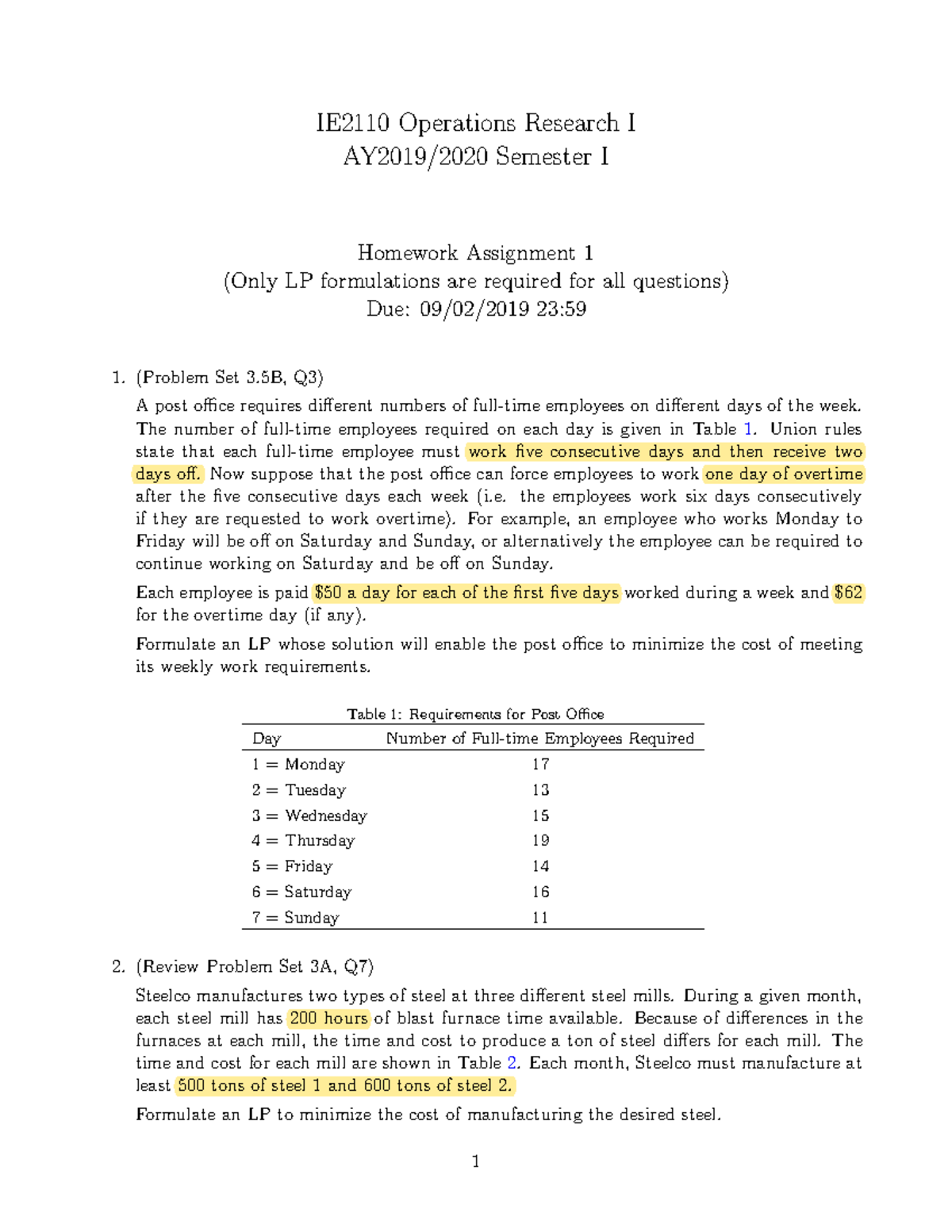 IE2110 Operations Research I
AY2019/2020 Semester I

Homework Assignment 1
(Only LP formulations are required for all questions)
Due: 09/02/2019 23:59

1. (Problem Set 3.5B, Q3)

A post office requires different numbers of full-time employees on different days of the week. The number of full-time employees required on each day is given in Table 1. Union rules state that each full-time employee must work five consecutive days and then receive two days off. Now suppose that the post office can force employees to work one day of overtime after the five consecutive days each week (i.e. the employees work six days consecutively if they are requested to work overtime). For example, an employee who works Monday to Friday will be off on Saturday and Sunday, or alternatively the employee can be required to continue working on Saturday and be off on Sunday.

Each employee is paid \$50 a day for each of the first five days worked during a week and \$62 for the overtime day (if any).

Formulate an LP whose solution will enable the post office to minimize the cost of meeting its weekly work requirements.

Table 1: Requirements for Post Office

| Day | Number of Full-time Employees Required |
|---|---|
| 1 = Monday | 17 |
| 2 = Tuesday | 13 |
| 3 = Wednesday | 15 |
| 4 = Thursday | 19 |
| 5 = Friday | 14 |
| 6 = Saturday | 16 |
| 7 = Sunday | 11 |

2. (Review Problem Set 3A, Q7)

Steelco manufactures two types of steel at three different steel mills. During a given month, each steel mill has 200 hours of blast furnace time available. Because of differences in the furnaces at each mill, the time and cost to produce a ton of steel differs for each mill. The time and cost for each mill are shown in Table 2. Each month, Steelco must manufacture at least 500 tons of steel 1 and 600 tons of steel 2.

Formulate an LP to minimize the cost of manufacturing the desired steel.

1